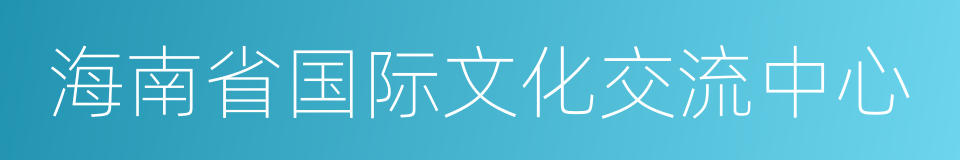 海南省国际文化交流中心